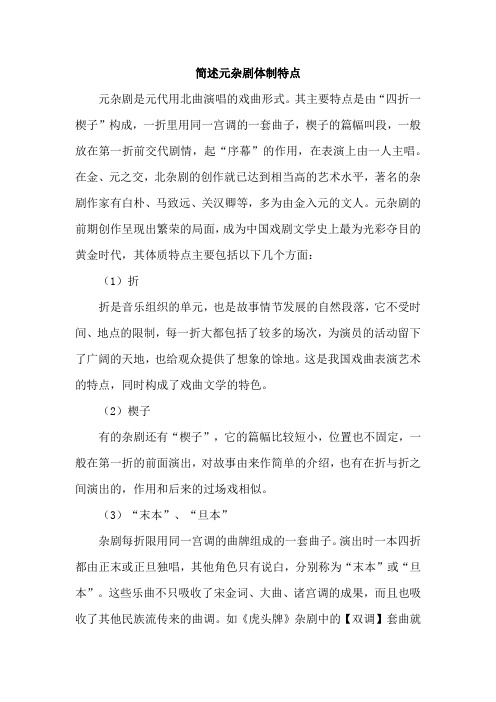 简述元杂剧体制特点

元杂剧是元代用北曲演唱的戏曲形式。其主要特点是由“四折一楔子”构成，一折里用同一宫调的一套曲子，楔子的篇幅叫段，一般放在第一折前交代剧情，起“序幕”的作用，在表演上由一人主唱。在金、元之交，北杂剧的创作就已达到相当高的艺术水平，著名的杂剧作家有白朴、马致远、关汉卿等，多为由金入元的文人。元杂剧的前期创作呈现出繁荣的局面，成为中国戏剧文学史上最为光彩夺目的黄金时代，其体质特点主要包括以下几个方面：

（1）折

折是音乐组织的单元，也是故事情节发展的自然段落，它不受时间、地点的限制，每一折大都包括了较多的场次，为演员的活动留下了广阔的天地，也给观众提供了想象的馀地。这是我国戏曲表演艺术的特点，同时构成了戏曲文学的特色。

（2）楔子

有的杂剧还有“楔子”，它的篇幅比较短小，位置也不固定，一般在第一折的前面演出，对故事由来作简单的介绍，也有在折与折之间演出的，作用和后来的过场戏相似。

（3）“末本”、“旦本”

杂剧每折限用同一宫调的曲牌组成的一套曲子。演出时一本四折都由正末或正旦独唱，其他角色只有说白，分别称为“末本”或“旦本”。这些乐曲不只吸收了宋金词、大曲、诸宫调的成果，而且也吸收了其他民族流传来的曲调。如《虎头牌》杂剧中的【双调】套曲就